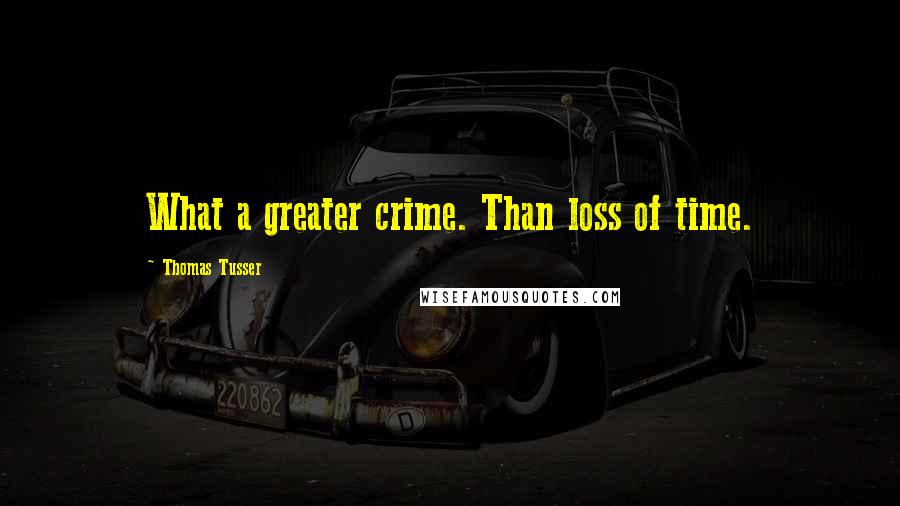 What a greater crime. Than loss of time.

~ Thomas Tusser

WISEFAMOUSQUOTES.COM

220862

D